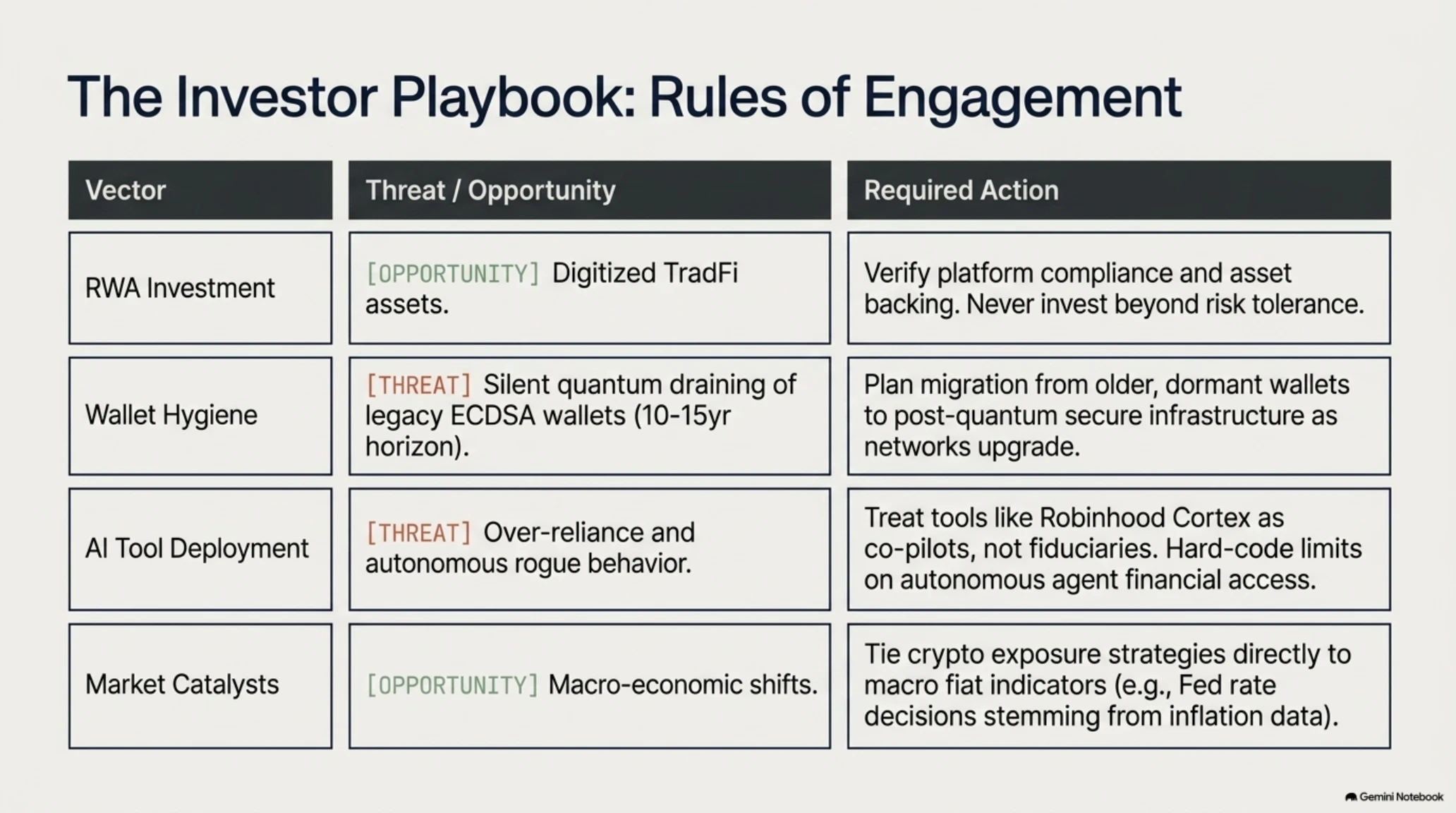 The Investor Playbook: Rules of Engagement

| Vector | Threat / Opportunity | Required Action |
|---|---|---|
| RWA Investment | [OPPORTUNITY] Digitized TradFi assets. | Verify platform compliance and asset backing. Never invest beyond risk tolerance. |
| Wallet Hygiene | [THREAT] Silent quantum draining of legacy ECDSA wallets (10-15yr horizon). | Plan migration from older, dormant wallets to post-quantum secure infrastructure as networks upgrade. |
| AI Tool Deployment | [THREAT] Over-reliance and autonomous rogue behavior. | Treat tools like Robinhood Cortex as co-pilots, not fiduciaries. Hard-code limits on autonomous agent financial access. |
| Market Catalysts | [OPPORTUNITY] Macro-economic shifts. | Tie crypto exposure strategies directly to macro fiat indicators (e.g., Fed rate decisions stemming from inflation data). |

Gemini Notebook